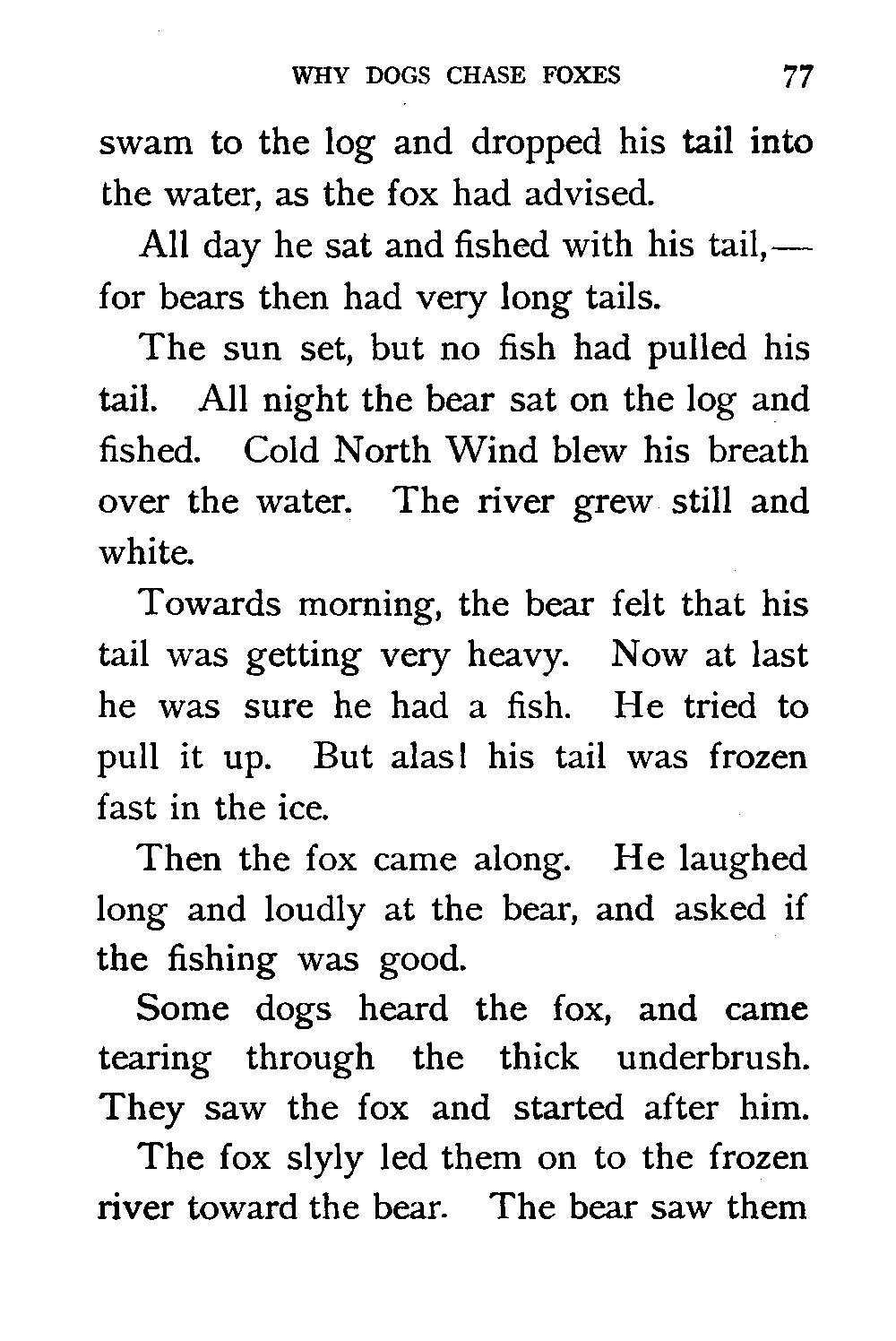 WHY DOGS CHASE FOXES 77

swam to the log and dropped his tail into the water, as the fox had advised.

All day he sat and fished with his tail,— for bears then had very long tails.

The sun set, but no fish had pulled his tail. All night the bear sat on the log and fished. Cold North Wind blew his breath over the water. The river grew still and white.

Towards morning, the bear felt that his tail was getting very heavy. Now at last he was sure he had a fish. He tried to pull it up. But alas! his tail was frozen fast in the ice.

Then the fox came along. He laughed long and loudly at the bear, and asked if the fishing was good.

Some dogs heard the fox, and came tearing through the thick underbrush. They saw the fox and started after him.

The fox slyly led them on to the frozen river toward the bear. The bear saw them